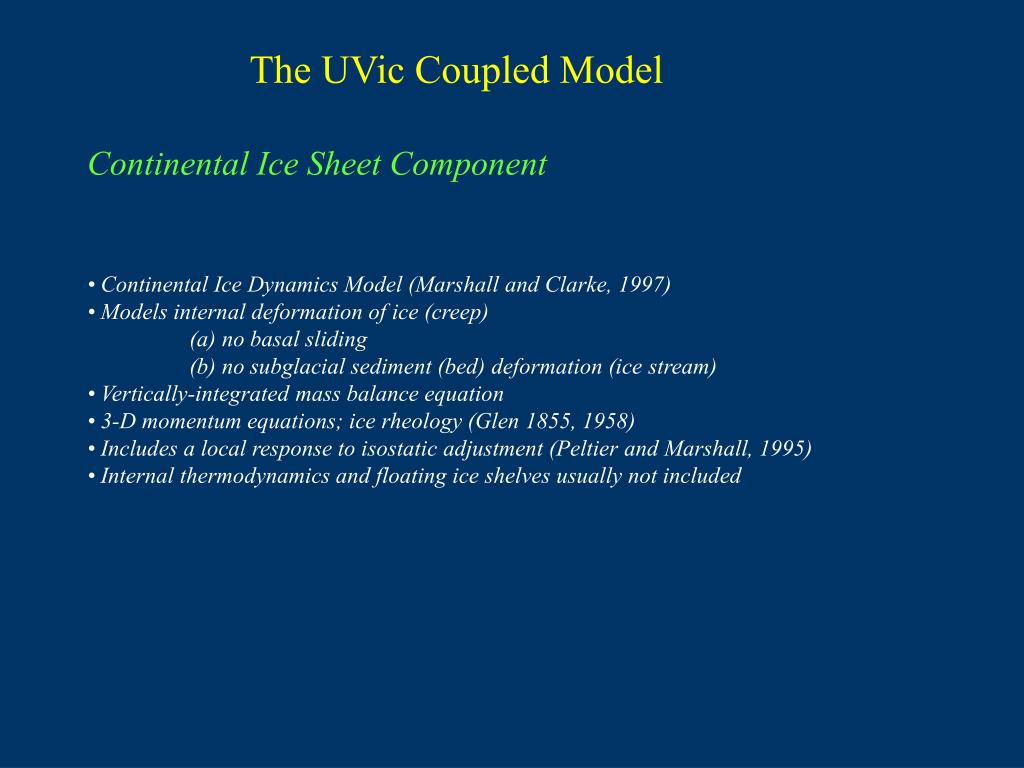 The UVic Coupled Model

Continental Ice Sheet Component

• Continental Ice Dynamics Model (Marshall and Clarke, 1997)
• Models internal deformation of ice (creep)
(a) no basal sliding
(b) no subglacial sediment (bed) deformation (ice stream)
• Vertically-integrated mass balance equation
• 3-D momentum equations; ice rheology (Glen 1855, 1958)
• Includes a local response to isostatic adjustment (Peltier and Marshall, 1995)
• Internal thermodynamics and floating ice shelves usually not included